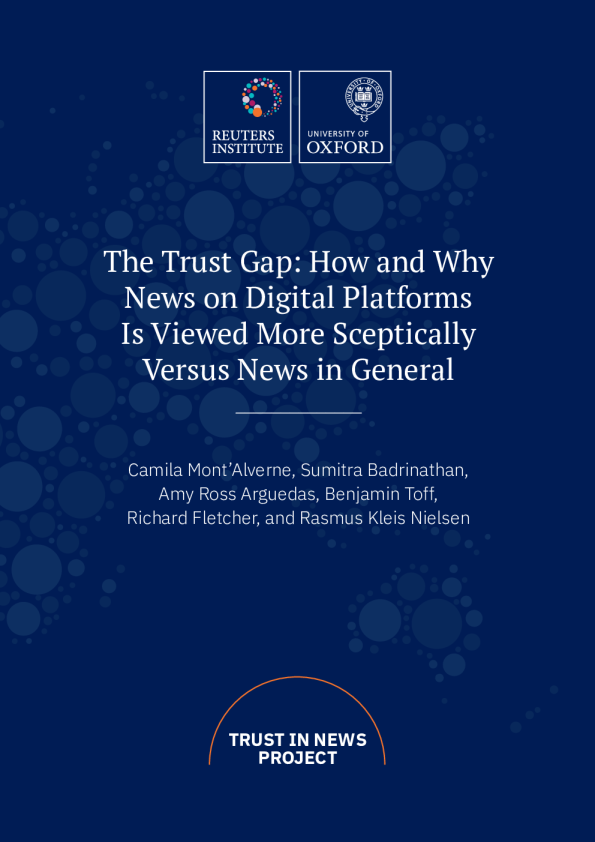 REUTERS INSTITUTE

UNIVERSITY OF OXFORD

The Trust Gap: How and Why News on Digital Platforms Is Viewed More Sceptically Versus News in General

Camila Mont'Alverne, Sumitra Badrinathan, Amy Ross Arguedas, Benjamin Toff, Richard Fletcher, and Rasmus Kleis Nielsen

TRUST IN NEWS PROJECT